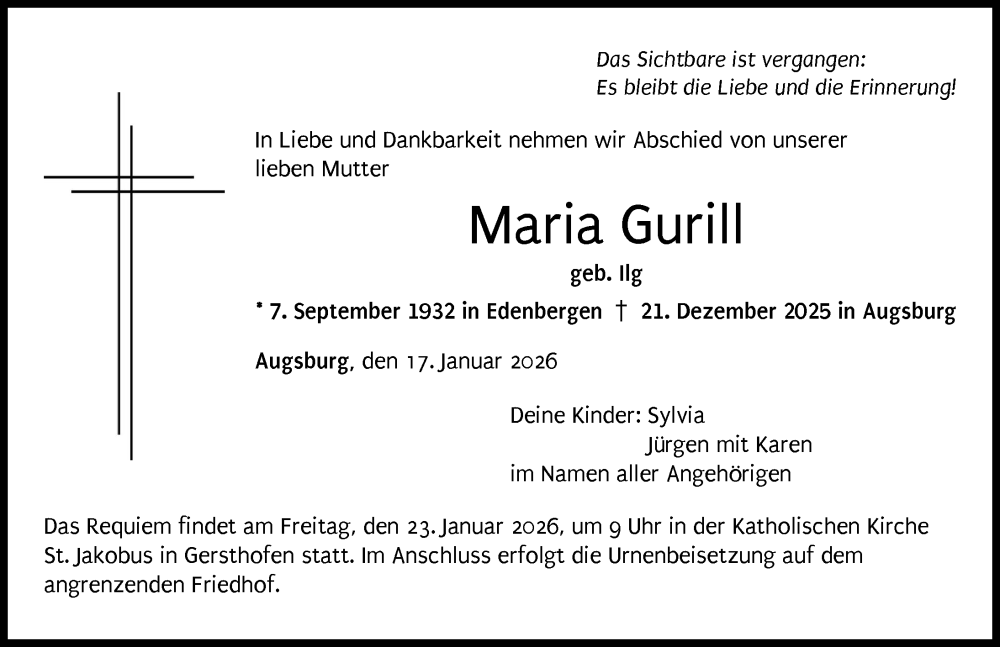 Das Sichtbare ist vergangen:
Es bleibt die Liebe und die Erinnerung!

In Liebe und Dankbarkeit nehmen wir Abschied von unserer lieben Mutter

Maria Gurill

geb. Ilg

* 7. September 1932 in Edenbergen † 21. Dezember 2025 in Augsburg

Augsburg, den 17. Januar 2026

Deine Kinder: Sylvia
Jürgen mit Karen
im Namen aller Angehörigen

Das Requiem findet am Freitag, den 23. Januar 2026, um 9 Uhr in der Katholischen Kirche St. Jakobus in Gersthofen statt. Im Anschluss erfolgt die Urnenbeisetzung auf dem angrenzenden Friedhof.